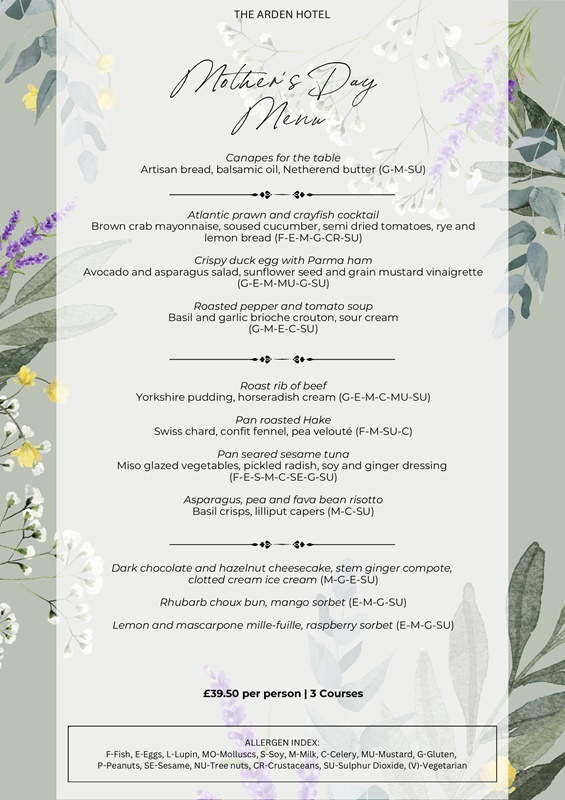 THE ARDEN HOTEL

Mother's Day Menu

Canapes for the table
Artisan bread, balsamic oil, Netherend butter (G-M-SU)

Atlantic prawn and crayfish cocktail
Brown crab mayonnaise, soused cucumber, semi dried tomatoes, rye and lemon bread (F-E-M-G-CR-SU)

Crispy duck egg with Parma ham
Avocado and asparagus salad, sunflower seed and grain mustard vinaigrette (G-E-M-MU-G-SU)

Roasted pepper and tomato soup
Basil and garlic brioche crouton, sour cream (G-M-E-C-SU)

Roast rib of beef
Yorkshire pudding, horseradish cream (G-E-M-C-MU-SU)

Pan roasted Hake
Swiss chard, confit fennel, pea velouté (F-M-SU-C)

Pan seared sesame tuna
Miso glazed vegetables, pickled radish, soy and ginger dressing (F-E-S-M-C-SE-G-SU)

Asparagus, pea and fava bean risotto
Basil crisps, lilliput capers (M-C-SU)

Dark chocolate and hazelnut cheesecake, stem ginger compote, clotted cream ice cream (M-G-E-SU)

Rhubarb choux bun, mango sorbet (E-M-G-SU)

Lemon and mascarpone mille-fuille, raspberry sorbet (E-M-G-SU)

£39.50 per person | 3 Courses

ALLERGEN INDEX:
F-Fish, E-Eggs, L-Lupin, MO-Molluscs, S-Soy, M-Milk, C-Celery, MU-Mustard, G-Gluten, P-Peanuts, SE-Sesame, NU-Tree nuts, CR-Crustaceans, SU-Sulphur Dioxide, (V)-Vegetarian